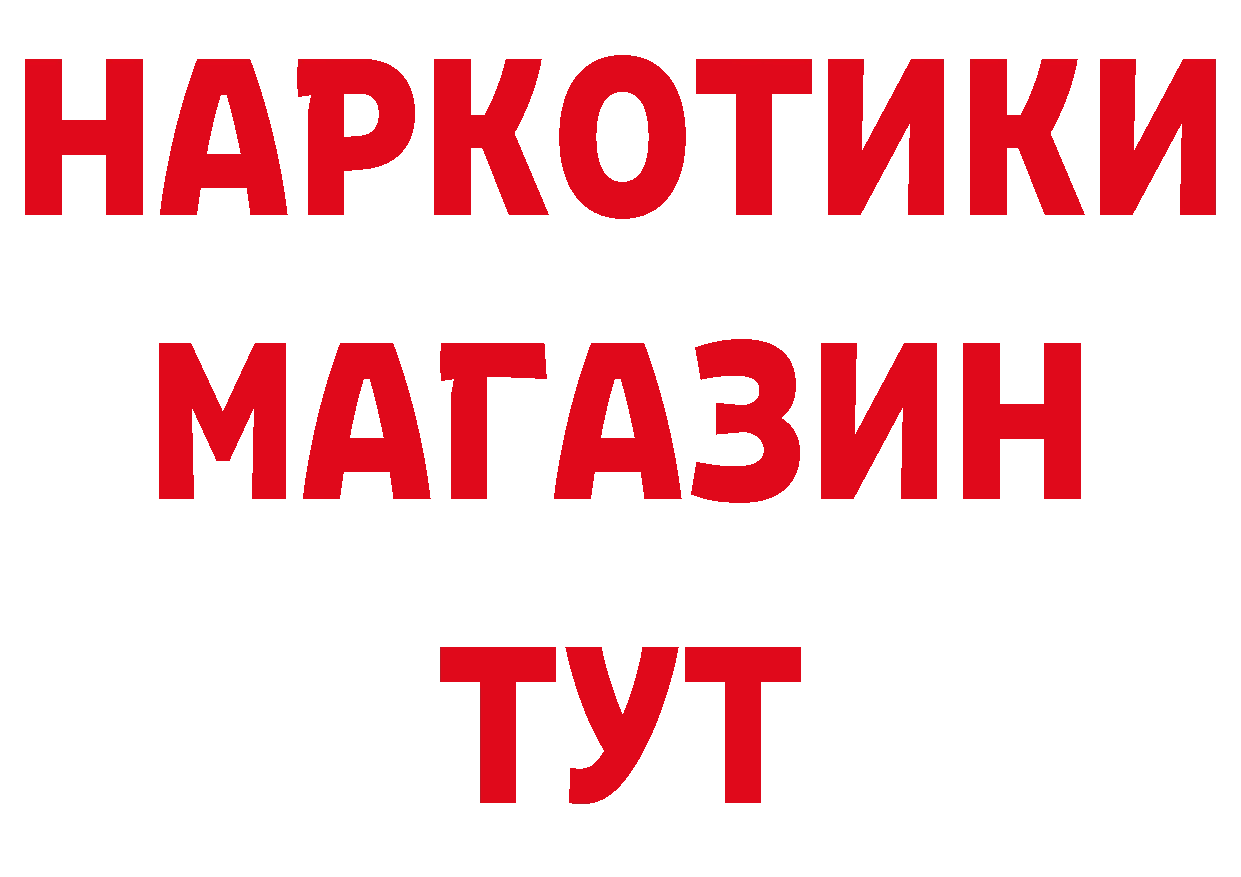 НАРКОТИКИ
МАГАЗИН
ТУТ